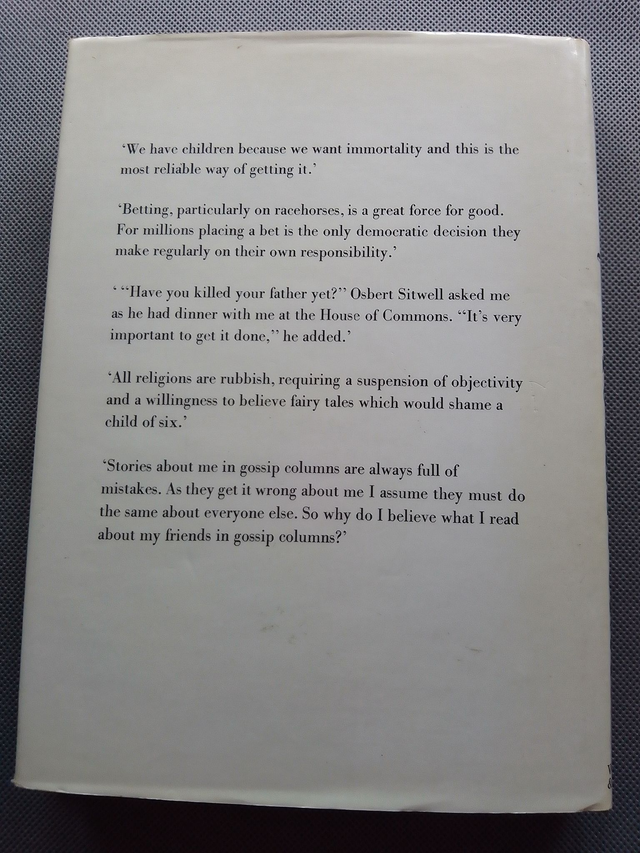 'We have children because we want immortality and this is the most reliable way of getting it.'

'Betting, particularly on racehorses, is a great force for good. For millions placing a bet is the only democratic decision they make regularly on their own responsibility.'

' "Have you killed your father yet?" Osbert Sitwell asked me as he had dinner with me at the House of Commons. "It's very important to get it done," he added.'

'All religions are rubbish, requiring a suspension of objectivity and a willingness to believe fairy tales which would shame a child of six.'

'Stories about me in gossip columns are always full of mistakes. As they get it wrong about me I assume they must do the same about everyone else. So why do I believe what I read about my friends in gossip columns?'